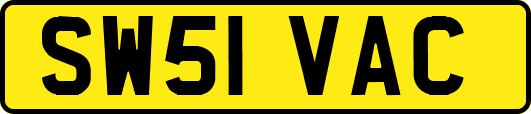 SW51 VAC